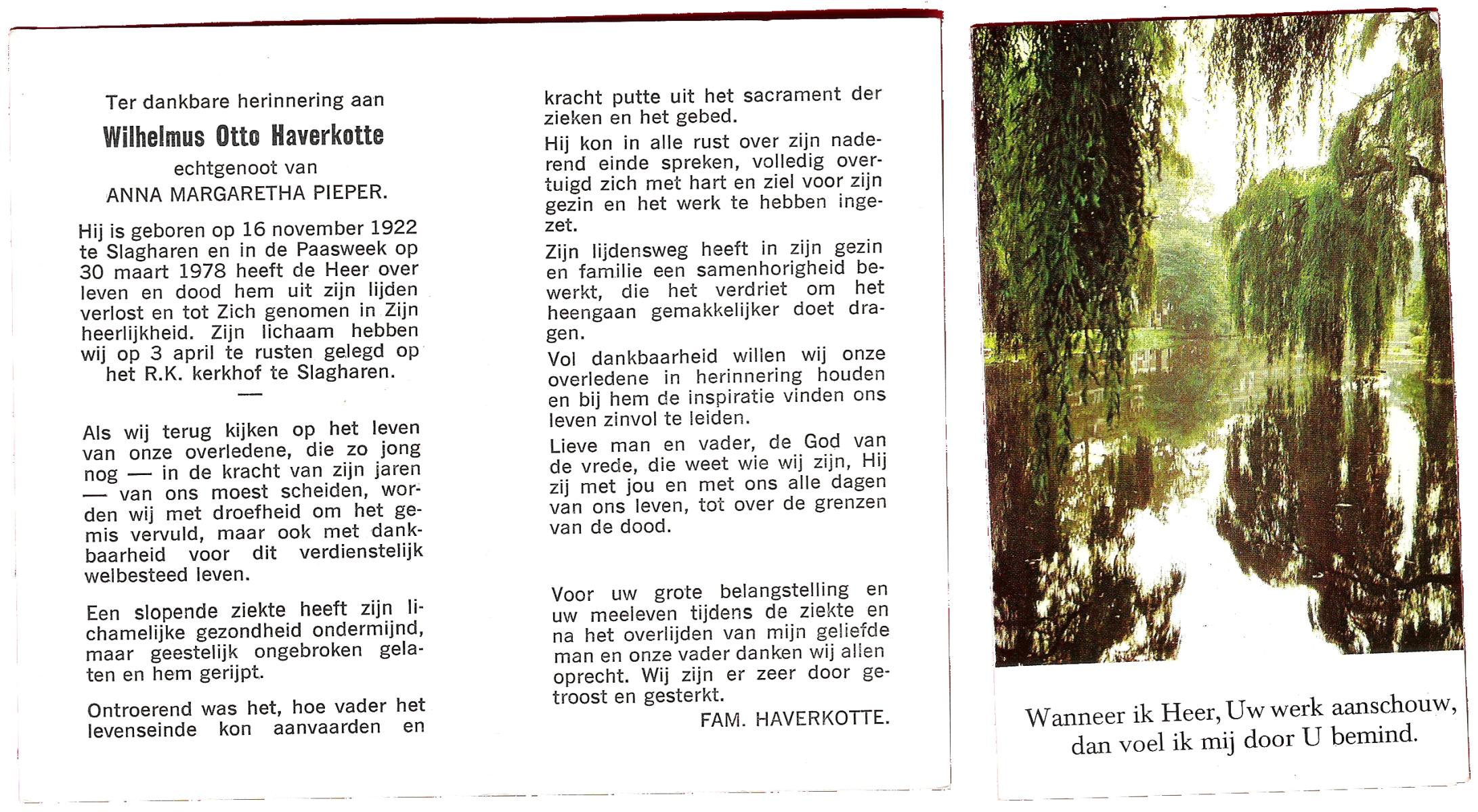 Ter dankbare herinnering aan

Wilhelmus Otto Haverkotte

echtgenoot van

ANNA MARGARETHA PIEPER.

Hij is geboren op 16 november 1922 te Slagharen en in de Paasweek op 30 maart 1978 heeft de Heer over leven en dood hem uit zijn lijden verlost en tot Zich genomen in Zijn heerlijkheid. Zijn lichaam hebben wij op 3 april te rusten gelegd op het R.K. kerkhof te Slagharen.

—

Als wij terug kijken op het leven van onze overledene, die zo jong nog — in de kracht van zijn jaren — van ons moest scheiden, worden wij met droefheid om het gemis vervuld, maar ook met dankbaarheid voor dit verdienstelijk welbesteed leven.

Een slopende ziekte heeft zijn lichamelijke gezondheid ondermijnd, maar geestelijk ongebroken gelaten en hem gerijpt.

Ontroerend was het, hoe vader het levenseinde kon aanvaarden en kracht putte uit het sacrament der zieken en het gebed.

Hij kon in alle rust over zijn naderend einde spreken, volledig overtuigd zich met hart en ziel voor zijn gezin en het werk te hebben ingezet.

Zijn lijdensweg heeft in zijn gezin en familie een samenhorigheid bewerkt, die het verdriet om het heengaan gemakkelijker doet dragen.

Vol dankbaarheid willen wij onze overledene in herinnering houden en bij hem de inspiratie vinden ons leven zinvol te leiden.

Lieve man en vader, de God van de vrede, die weet wie wij zijn, Hij zij met jou en met ons alle dagen van ons leven, tot over de grenzen van de dood.

Voor uw grote belangstelling en uw meeleven tijdens de ziekte en na het overlijden van mijn geliefde man en onze vader danken wij allen oprecht. Wij zijn er zeer door getroost en gesterkt.

FAM. HAVERKOTTE.

Wanneer ik Heer, Uw werk aanschouw, dan voel ik mij door U bemind.